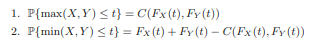 1. $\mathbb{P}\{\max(X,Y) \leq t\} = C(F_X(t), F_Y(t))$
2. $\mathbb{P}\{\min(X,Y) \leq t\} = F_X(t) + F_Y(t) - C(F_X(t), F_Y(t))$